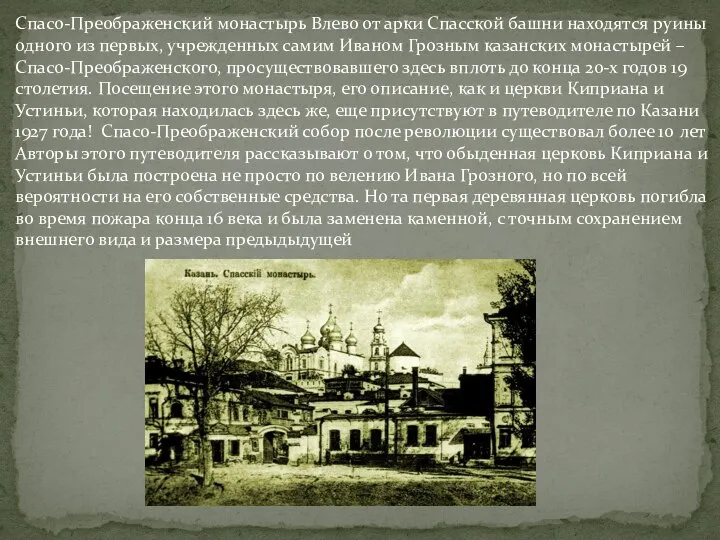 Спасо-Преображенский монастырь Влево от арки Спасской башни находятся руины одного из первых, учрежденных самим Иваном Грозным казанских монастырей – Спасо-Преображенского, просуществовавшего здесь вплоть до конца 20-х годов 19 столетия. Посещение этого монастыря, его описание, как и церкви Киприана и Устиньи, которая находилась здесь же, еще присутствуют в путеводителе по Казани 1927 года! Спасо-Преображенский собор после революции существовал более 10 лет Авторы этого путеводителя рассказывают о том, что обыденная церковь Киприана и Устиньи была построена не просто по велению Ивана Грозного, но по всей вероятности на его собственные средства. Но та первая деревянная церковь погибла во время пожара конца 16 века и была заменена каменной, с точным сохранением внешнего вида и размера предыдыдущей

Казань. Спасскій монастырь.